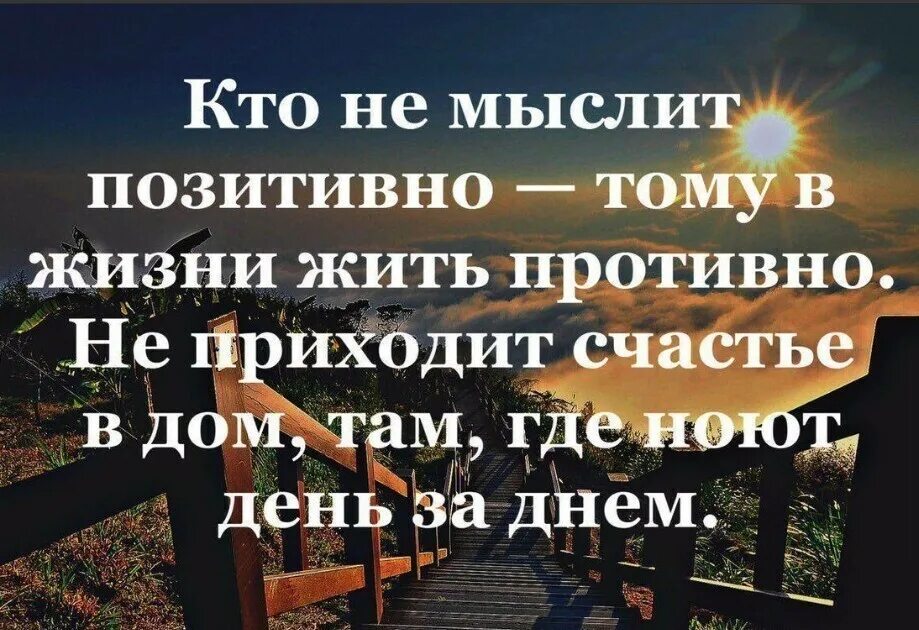 Кто не мыслит позитивно — тому в жизни жить противно. Не приходит счастье в дом, там, где ноют день за днем.